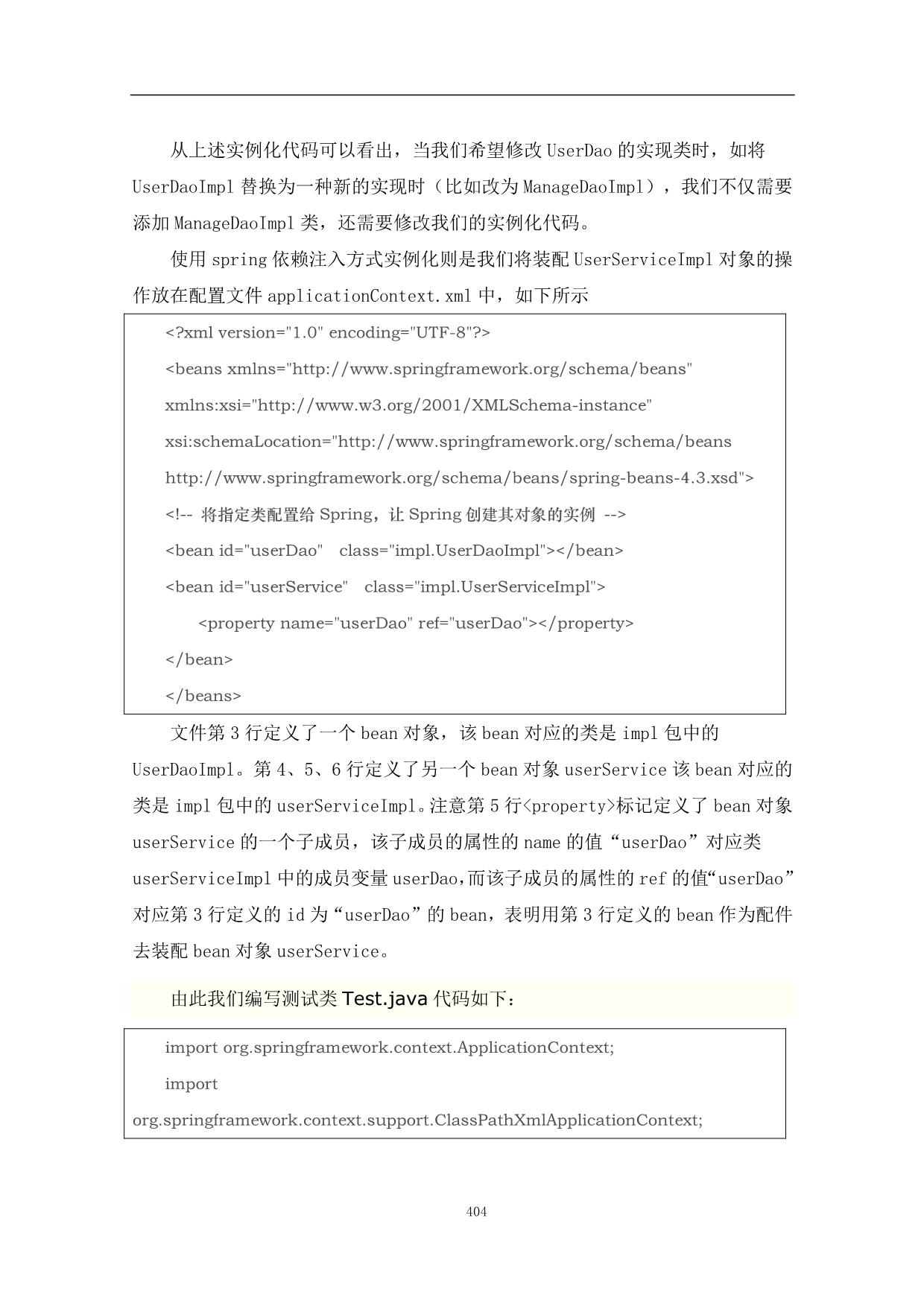 从上述实例化代码可以看出，当我们希望修改 UserDao 的实现类时，如将 UserDaoImpl 替换为一种新的实现时（比如改为 ManageDaoImpl），我们不仅需要添加 ManageDaoImpl 类，还需要修改我们的实例化代码。

使用 spring 依赖注入方式实例化则是我们将装配 UserServiceImpl 对象的操作放在配置文件 applicationContext.xml 中，如下所示

<?xml version="1.0" encoding="UTF-8"?>
<beans xmlns="http://www.springframework.org/schema/beans"
xmlns:xsi="http://www.w3.org/2001/XMLSchema-instance"
xsi:schemaLocation="http://www.springframework.org/schema/beans
http://www.springframework.org/schema/beans/spring-beans-4.3.xsd">
<!-- 将指定类配置给 Spring，让 Spring 创建其对象的实例 -->
<bean id="userDao"   class="impl.UserDaoImpl"></bean>
<bean id="userService"   class="impl.UserServiceImpl">
    <property name="userDao" ref="userDao"></property>
</bean>
</beans>

文件第 3 行定义了一个 bean 对象，该 bean 对应的类是 impl 包中的 UserDaoImpl。第 4、5、6 行定义了另一个 bean 对象 userService 该 bean 对应的类是 impl 包中的 userServiceImpl。注意第 5 行<property>标记定义了 bean 对象 userService 的一个子成员，该子成员的属性的 name 的值“userDao”对应类 userServiceImpl 中的成员变量 userDao,而该子成员的属性的 ref 的值“userDao”对应第 3 行定义的 id 为“userDao”的 bean，表明用第 3 行定义的 bean 作为配件去装配 bean 对象 userService。

由此我们编写测试类 Test.java 代码如下：

import org.springframework.context.ApplicationContext;
import
org.springframework.context.support.ClassPathXmlApplicationContext;

404